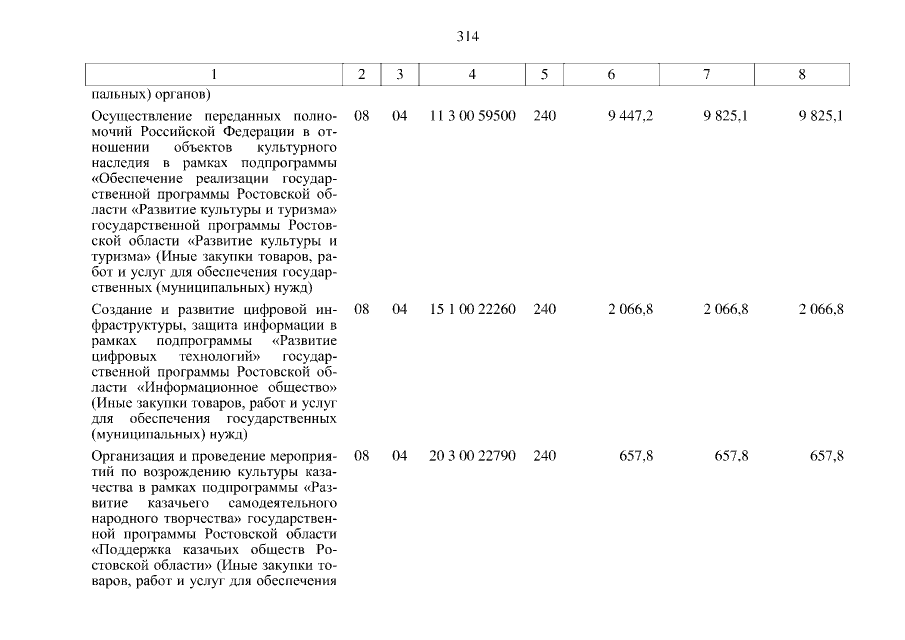 314

| 1 | 2 | 3 | 4 | 5 | 6 | 7 | 8 |
|---|---|---|---|---|---|---|---|
| пальных) органов) | | | | | | | |
| Осуществление переданных полномочий Российской Федерации в отношении объектов культурного наследия в рамках подпрограммы «Обеспечение реализации государственной программы Ростовской области «Развитие культуры и туризма» государственной программы Ростовской области «Развитие культуры и туризма» (Иные закупки товаров, работ и услуг для обеспечения государственных (муниципальных) нужд) | 08 | 04 | 11 3 00 59500 | 240 | 9 447,2 | 9 825,1 | 9 825,1 |
| Создание и развитие цифровой инфраструктуры, защита информации в рамках подпрограммы «Развитие цифровых технологий» государственной программы Ростовской области «Информационное общество» (Иные закупки товаров, работ и услуг для обеспечения государственных (муниципальных) нужд) | 08 | 04 | 15 1 00 22260 | 240 | 2 066,8 | 2 066,8 | 2 066,8 |
| Организация и проведение мероприятий по возрождению культуры казачества в рамках подпрограммы «Развитие казачьего самодеятельного народного творчества» государственной программы Ростовской области «Поддержка казачьих обществ Ростовской области» (Иные закупки товаров, работ и услуг для обеспечения | 08 | 04 | 20 3 00 22790 | 240 | 657,8 | 657,8 | 657,8 |